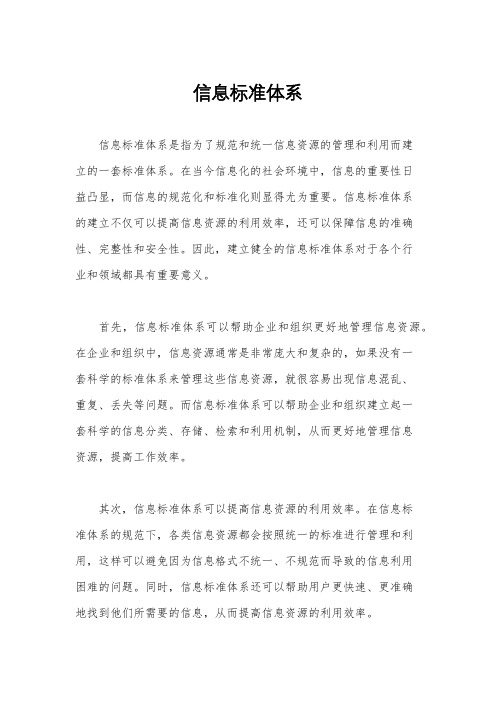 信息标准体系

信息标准体系是指为了规范和统一信息资源的管理和利用而建立的一套标准体系。在当今信息化的社会环境中，信息的重要性日益凸显，而信息的规范化和标准化则显得尤为重要。信息标准体系的建立不仅可以提高信息资源的利用效率，还可以保障信息的准确性、完整性和安全性。因此，建立健全的信息标准体系对于各个行业和领域都具有重要意义。

首先，信息标准体系可以帮助企业和组织更好地管理信息资源。在企业和组织中，信息资源通常是非常庞大和复杂的，如果没有一套科学的标准体系来管理这些信息资源，就很容易出现信息混乱、重复、丢失等问题。而信息标准体系可以帮助企业和组织建立起一套科学的信息分类、存储、检索和利用机制，从而更好地管理信息资源，提高工作效率。

其次，信息标准体系可以提高信息资源的利用效率。在信息标准体系的规范下，各类信息资源都会按照统一的标准进行管理和利用，这样可以避免因为信息格式不统一、不规范而导致的信息利用困难的问题。同时，信息标准体系还可以帮助用户更快速、更准确地找到他们所需要的信息，从而提高信息资源的利用效率。